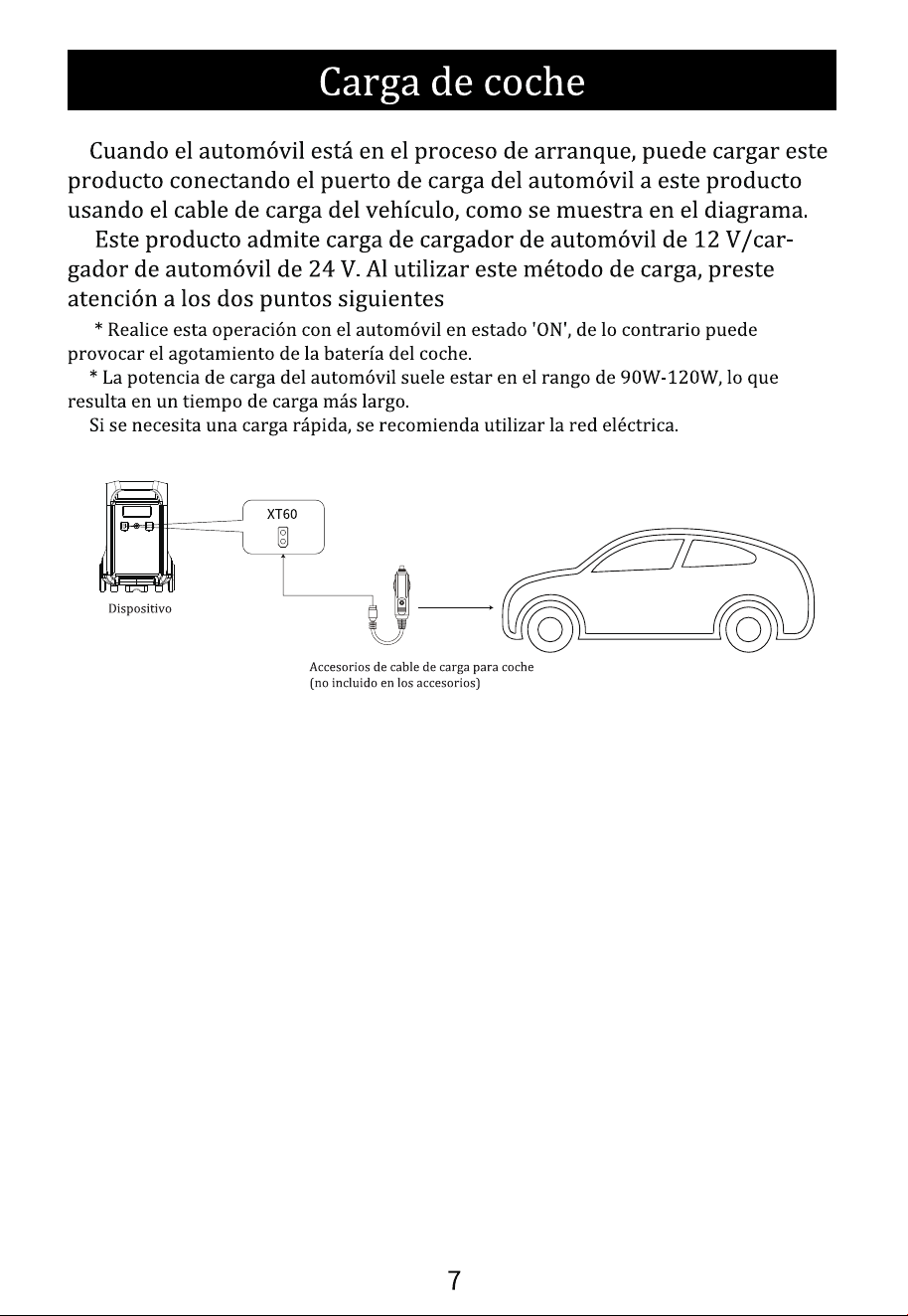 Carga de coche

Cuando el automóvil está en el proceso de arranque, puede cargar este producto conectando el puerto de carga del automóvil a este producto usando el cable de carga del vehículo, como se muestra en el diagrama.

Este producto admite carga de cargador de automóvil de 12 V/cargador de automóvil de 24 V. Al utilizar este método de carga, preste atención a los dos puntos siguientes

* Realice esta operación con el automóvil en estado 'ON', de lo contrario puede provocar el agotamiento de la batería del coche.

* La potencia de carga del automóvil suele estar en el rango de 90W-120W, lo que resulta en un tiempo de carga más largo.

Si se necesita una carga rápida, se recomienda utilizar la red eléctrica.

XT60

Dispositivo

Accesorios de cable de carga para coche
(no incluido en los accesorios)

7